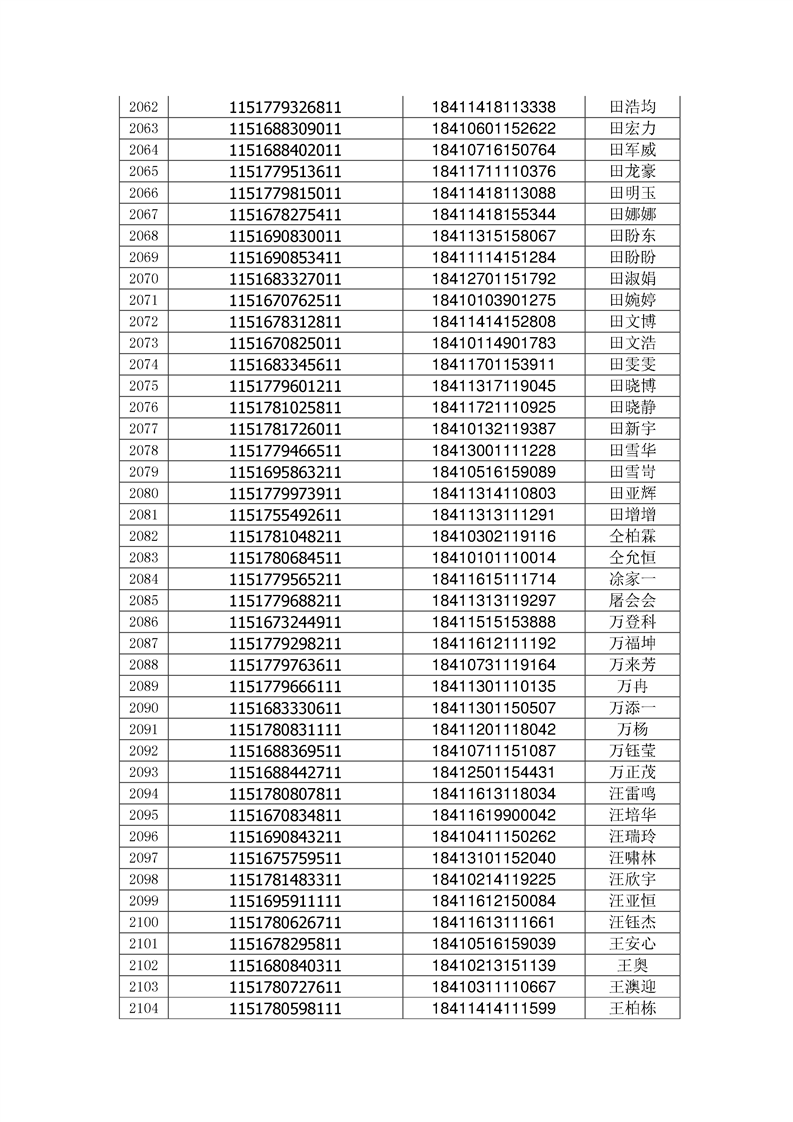 | 2062 | 1151779326811 | 18411418113338 | 田浩均 |
|---|---|---|---|
| 2063 | 1151688309011 | 18410601152622 | 田宏力 |
| 2064 | 1151688402011 | 18410716150764 | 田军威 |
| 2065 | 1151779513611 | 18411711110376 | 田龙豪 |
| 2066 | 1151779815011 | 18411418113088 | 田明玉 |
| 2067 | 1151678275411 | 18411418155344 | 田娜娜 |
| 2068 | 1151690830011 | 18411315158067 | 田盼东 |
| 2069 | 1151690853411 | 18411114151284 | 田盼盼 |
| 2070 | 1151683327011 | 18412701151792 | 田淑娟 |
| 2071 | 1151670762511 | 18410103901275 | 田婉婷 |
| 2072 | 1151678312811 | 18411414152808 | 田文博 |
| 2073 | 1151670825011 | 18410114901783 | 田文浩 |
| 2074 | 1151683345611 | 18411701153911 | 田雯雯 |
| 2075 | 1151779601211 | 18411317119045 | 田晓博 |
| 2076 | 1151781025811 | 18411721110925 | 田晓静 |
| 2077 | 1151781726011 | 18410132119387 | 田新宇 |
| 2078 | 1151779466511 | 18413001111228 | 田雪华 |
| 2079 | 1151695863211 | 18410516159089 | 田雪岢 |
| 2080 | 1151779973911 | 18411314110803 | 田亚辉 |
| 2081 | 1151755492611 | 18411313111291 | 田增增 |
| 2082 | 1151781048211 | 18410302119116 | 仝柏霖 |
| 2083 | 1151780684511 | 18410101110014 | 仝允恒 |
| 2084 | 1151779565211 | 18411615111714 | 涂家一 |
| 2085 | 1151779688211 | 18411313119297 | 屠会会 |
| 2086 | 1151673244911 | 18411515153888 | 万登科 |
| 2087 | 1151779298211 | 18411612111192 | 万福坤 |
| 2088 | 1151779763611 | 18410731119164 | 万来芳 |
| 2089 | 1151779666111 | 18411301110135 | 万冉 |
| 2090 | 1151683330611 | 18411301150507 | 万添一 |
| 2091 | 1151780831111 | 18411201118042 | 万杨 |
| 2092 | 1151688369511 | 18410711151087 | 万钰莹 |
| 2093 | 1151688442711 | 18412501154431 | 万正茂 |
| 2094 | 1151780807811 | 18411613118034 | 汪雷鸣 |
| 2095 | 1151670834811 | 18411619900042 | 汪培华 |
| 2096 | 1151690843211 | 18410411150262 | 汪瑞玲 |
| 2097 | 1151675759511 | 18413101152040 | 汪啸林 |
| 2098 | 1151781483311 | 18410214119225 | 汪欣宇 |
| 2099 | 1151695911111 | 18411612150084 | 汪亚恒 |
| 2100 | 1151780626711 | 18411613111661 | 汪钰杰 |
| 2101 | 1151678295811 | 18410516159039 | 王安心 |
| 2102 | 1151680840311 | 18410213151139 | 王奥 |
| 2103 | 1151780727611 | 18410311110667 | 王澳迎 |
| 2104 | 1151780598111 | 18411414111599 | 王柏栋 |